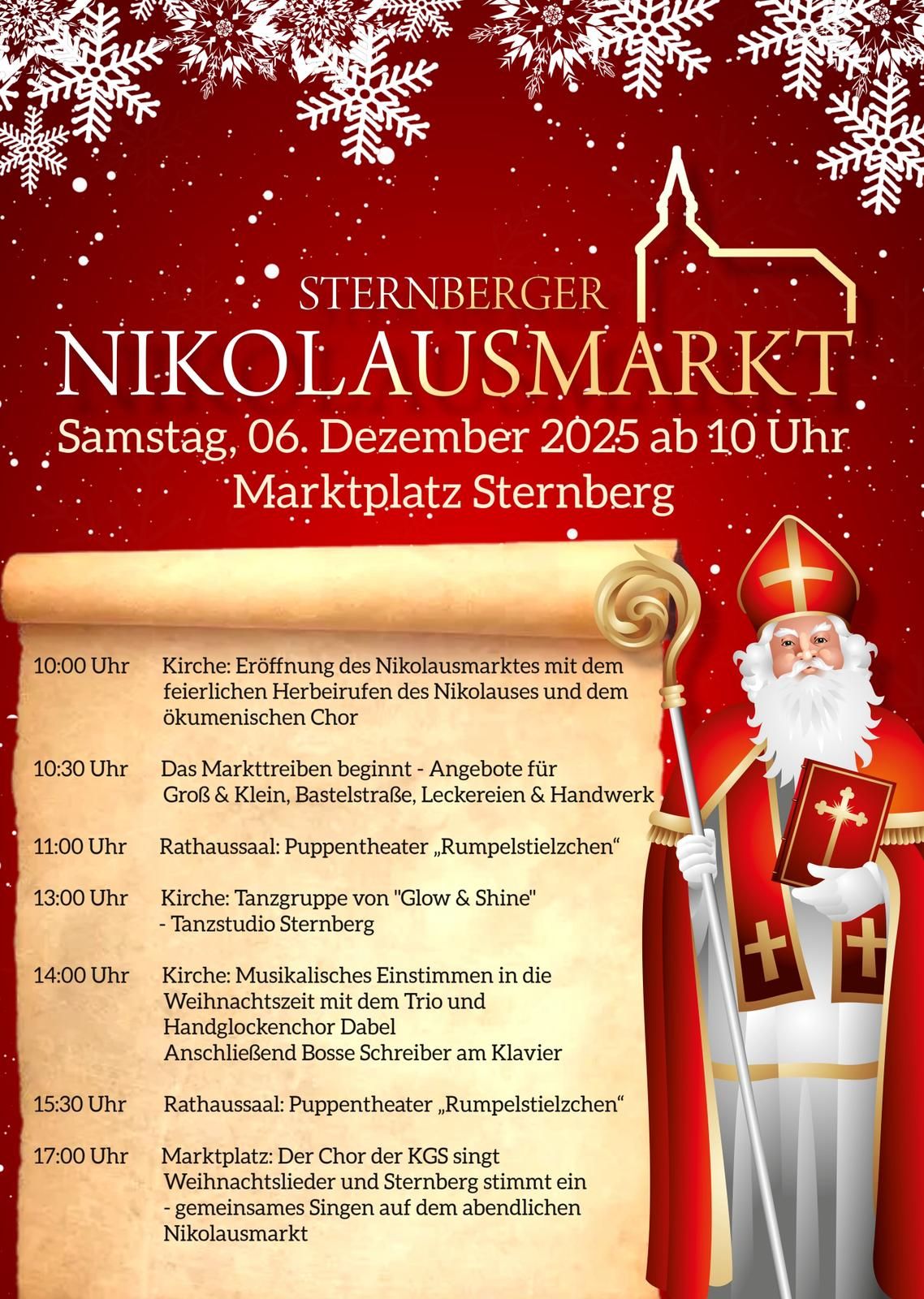 STERNBERGER
NIKOLAUSMARKT
Samstag, 06. Dezember 2025 ab 10 Uhr
Marktplatz Sternberg

10:00 Uhr Kirche: Eröffnung des Nikolausmarktes mit dem feierlichen Herbeirufen des Nikolauses und dem ökumenischen Chor

10:30 Uhr Das Markttreiben beginnt - Angebote für Groß & Klein, Bastelstraße, Leckereien & Handwerk

11:00 Uhr Rathaussaal: Puppentheater „Rumpelstielzchen“

13:00 Uhr Kirche: Tanzgruppe von "Glow & Shine" - Tanzstudio Sternberg

14:00 Uhr Kirche: Musikalisches Einstimmen in die Weihnachtszeit mit dem Trio und Handglockenchor Dabel
Anschließend Bosse Schreiber am Klavier

15:30 Uhr Rathaussaal: Puppentheater „Rumpelstielzchen“

17:00 Uhr Marktplatz: Der Chor der KGS singt Weihnachtslieder und Sternberg stimmt ein - gemeinsames Singen auf dem abendlichen Nikolausmarkt